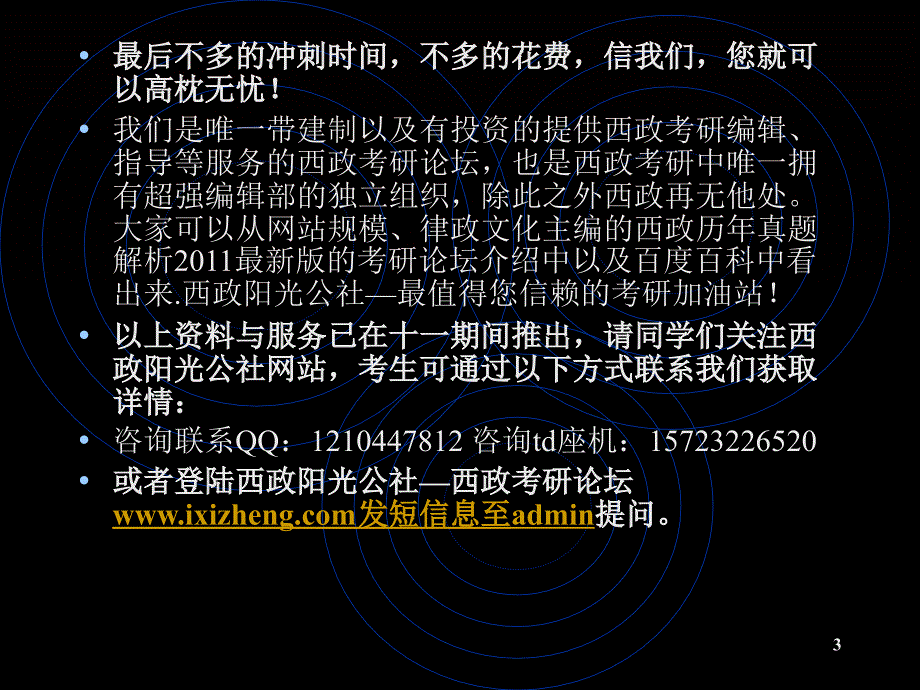 • 最后不多的冲刺时间，不多的花费，信我们，您就可以高枕无忧！

• 我们是唯一带建制以及有投资的提供西政考研编辑、指导等服务的西政考研论坛，也是西政考研中唯一拥有超强编辑部的独立组织，除此之外西政再无他处。大家可以从网站规模、律政文化主编的西政历年真题解析2011最新版的考研论坛介绍中以及百度百科中看出来.西政阳光公社—最值得您信赖的考研加油站！

• 以上资料与服务已在十一期间推出，请同学们关注西政阳光公社网站，考生可通过以下方式联系我们获取详情：

• 咨询联系QQ：1210447812 咨询td座机：15723226520

• 或者登陆西政阳光公社—西政考研论坛 www.ixizheng.com发短信息至admin提问。

3